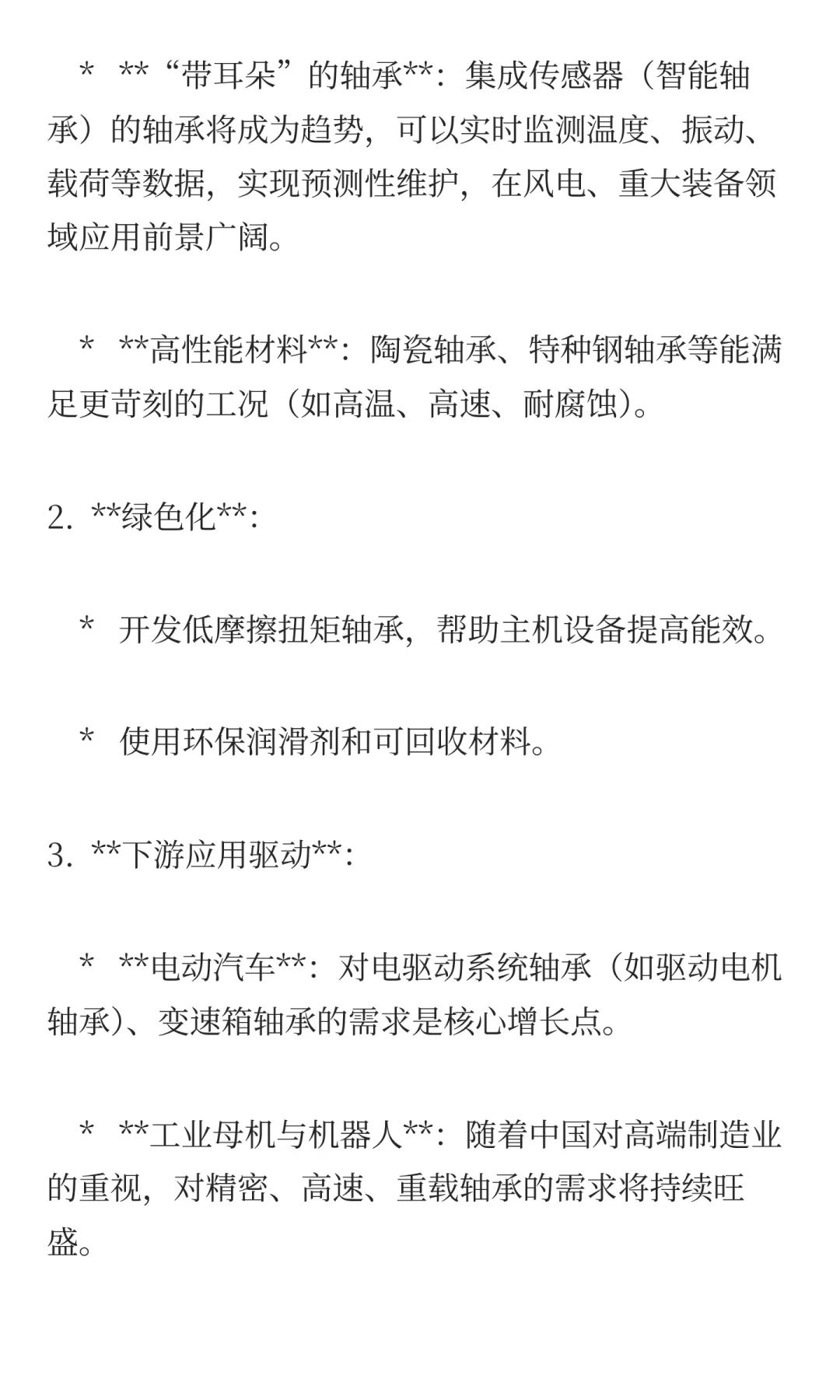 * **“带耳朵”的轴承**：集成传感器（智能轴承）的轴承将成为趋势，可以实时监测温度、振动、载荷等数据，实现预测性维护，在风电、重大装备领域应用前景广阔。

* **高性能材料**：陶瓷轴承、特种钢轴承等能满足更苛刻的工况（如高温、高速、耐腐蚀）。

2. **绿色化**：

* 开发低摩擦扭矩轴承，帮助主机设备提高能效。

* 使用环保润滑剂和可回收材料。

3. **下游应用驱动**：

* **电动汽车**：对电驱动系统轴承（如驱动电机轴承）、变速箱轴承的需求是核心增长点。

* **工业母机与机器人**：随着中国对高端制造业的重视，对精密、高速、重载轴承的需求将持续旺盛。